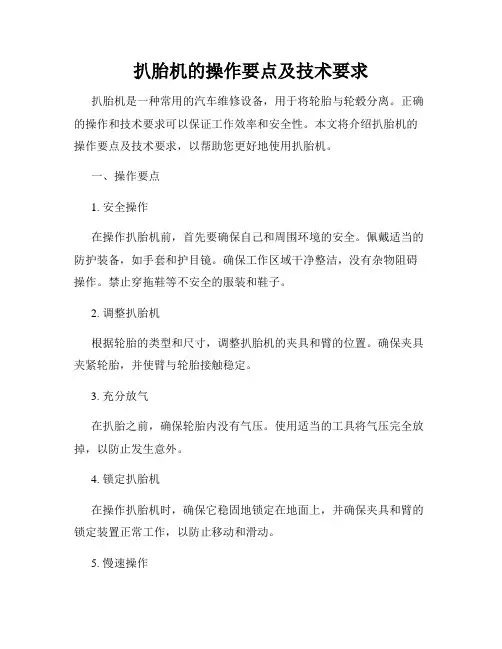 扒胎机的操作要点及技术要求

扒胎机是一种常用的汽车维修设备，用于将轮胎与轮毂分离。正确的操作和技术要求可以保证工作效率和安全性。本文将介绍扒胎机的操作要点及技术要求，以帮助您更好地使用扒胎机。

一、操作要点

1. 安全操作

在操作扒胎机前，首先要确保自己和周围环境的安全。佩戴适当的防护装备，如手套和护目镜。确保工作区域干净整洁，没有杂物阻碍操作。禁止穿拖鞋等不安全的服装和鞋子。

2. 调整扒胎机

根据轮胎的类型和尺寸，调整扒胎机的夹具和臂的位置。确保夹具夹紧轮胎，并使臂与轮胎接触稳定。

3. 充分放气

在扒胎之前，确保轮胎内没有气压。使用适当的工具将气压完全放掉，以防止发生意外。

4. 锁定扒胎机

在操作扒胎机时，确保它稳固地锁定在地面上，并确保夹具和臂的锁定装置正常工作，以防止移动和滑动。

5. 慢速操作